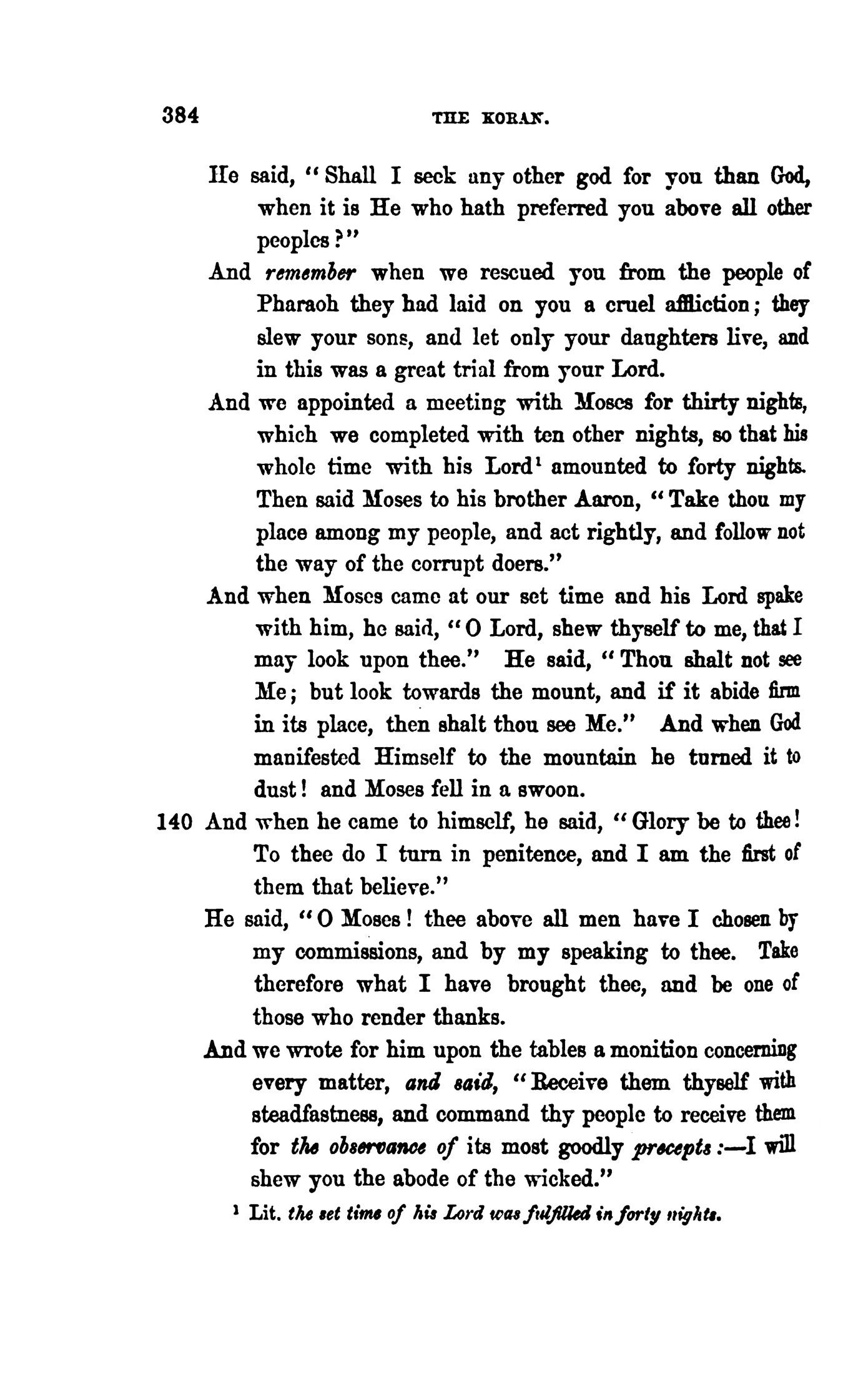 384 THE KORAN.

He said, "Shall I seek any other god for you than God, when it is He who hath preferred you above all other peoples?"

And remember when we rescued you from the people of Pharaoh they had laid on you a cruel affliction; they slew your sons, and let only your daughters live, and in this was a great trial from your Lord.

And we appointed a meeting with Moses for thirty nights, which we completed with ten other nights, so that his whole time with his Lord$^1$ amounted to forty nights. Then said Moses to his brother Aaron, "Take thou my place among my people, and act rightly, and follow not the way of the corrupt doers."

And when Moses came at our set time and his Lord spake with him, he said, "O Lord, shew thyself to me, that I may look upon thee." He said, "Thou shalt not see Me; but look towards the mount, and if it abide firm in its place, then shalt thou see Me." And when God manifested Himself to the mountain he turned it to dust! and Moses fell in a swoon.

140 And when he came to himself, he said, "Glory be to thee! To thee do I turn in penitence, and I am the first of them that believe."

He said, "O Moses! thee above all men have I chosen by my commissions, and by my speaking to thee. Take therefore what I have brought thee, and be one of those who render thanks.

And we wrote for him upon the tables a monition concerning every matter, and said, "Receive them thyself with steadfastness, and command thy people to receive them for the observance of its most goodly precepts:—I will shew you the abode of the wicked."

$^1$ Lit. the set time of his Lord was fulfilled in forty nights.